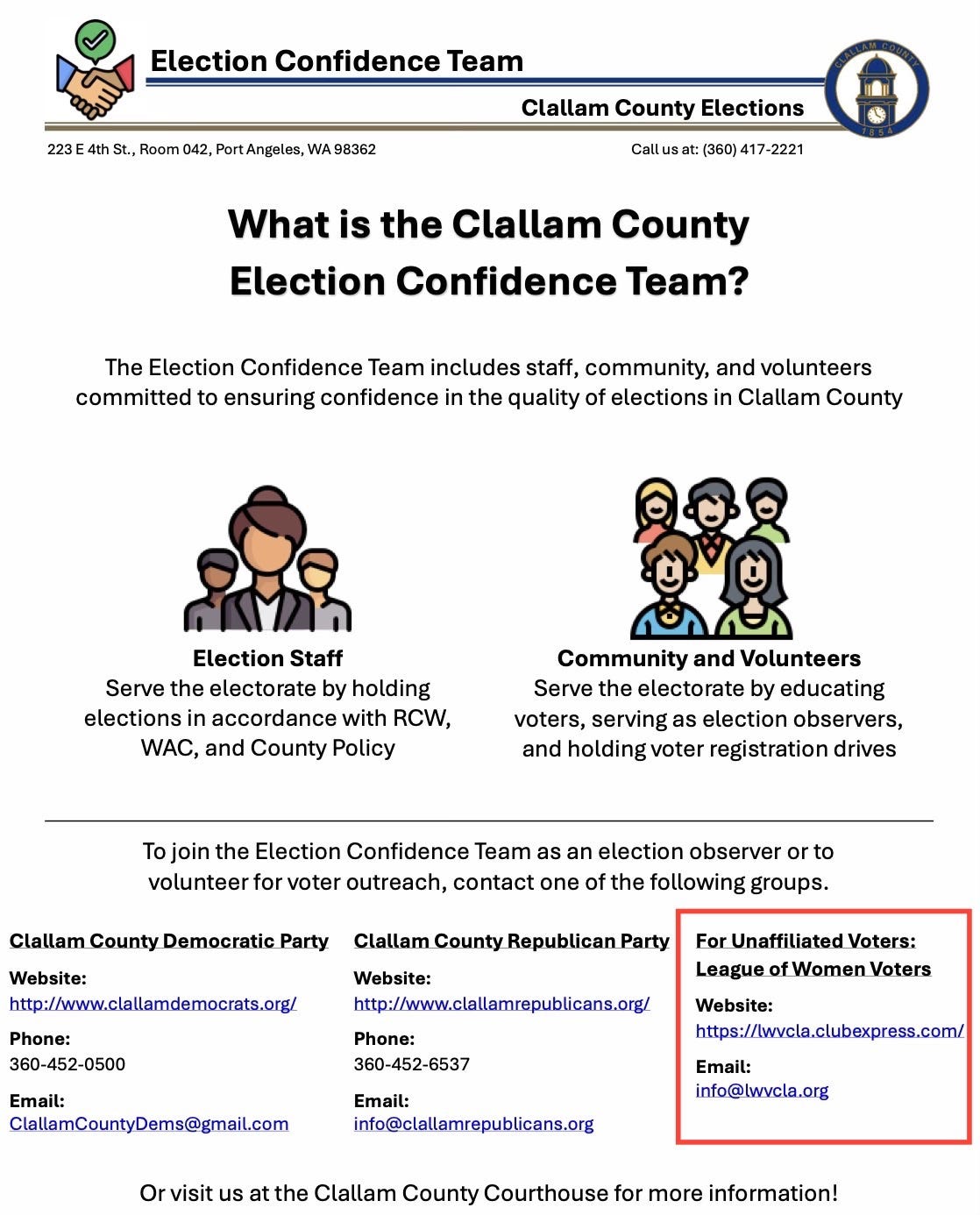 Election Confidence Team

Clallam County Elections

CLALLAM COUNTY 1854

223 E 4th St., Room 042, Port Angeles, WA 98362

Call us at: (360) 417-2221

What is the Clallam County Election Confidence Team?

The Election Confidence Team includes staff, community, and volunteers committed to ensuring confidence in the quality of elections in Clallam County

Election Staff
Serve the electorate by holding elections in accordance with RCW, WAC, and County Policy

Community and Volunteers
Serve the electorate by educating voters, serving as election observers, and holding voter registration drives

To join the Election Confidence Team as an election observer or to volunteer for voter outreach, contact one of the following groups.

Clallam County Democratic Party

Website:
http://www.clallamdemocrats.org/

Phone:
360-452-0500

Email:
ClallamCountyDems@gmail.com

Clallam County Republican Party

Website:
http://www.clallamrepublicans.org/

Phone:
360-452-6537

Email:
info@clallamrepublicans.org

For Unaffiliated Voters:
League of Women Voters

Website:
https://lwvcla.clubexpress.com/

Email:
info@lwvcla.org

Or visit us at the Clallam County Courthouse for more information!